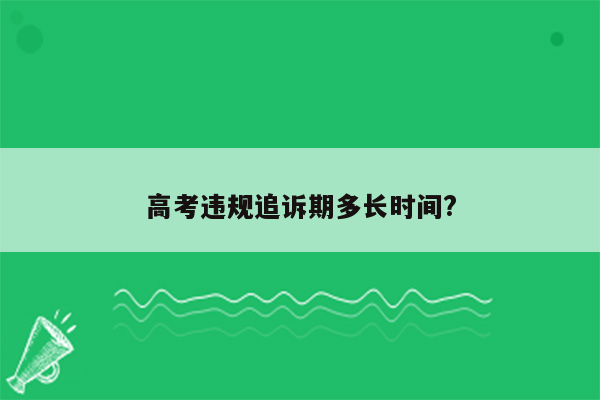 高考违规追诉期多长时间?